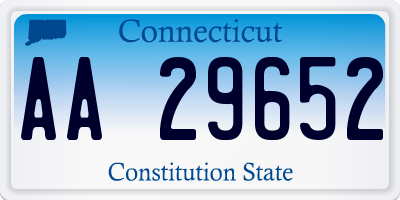 Connecticut

AA 29652

Constitution State